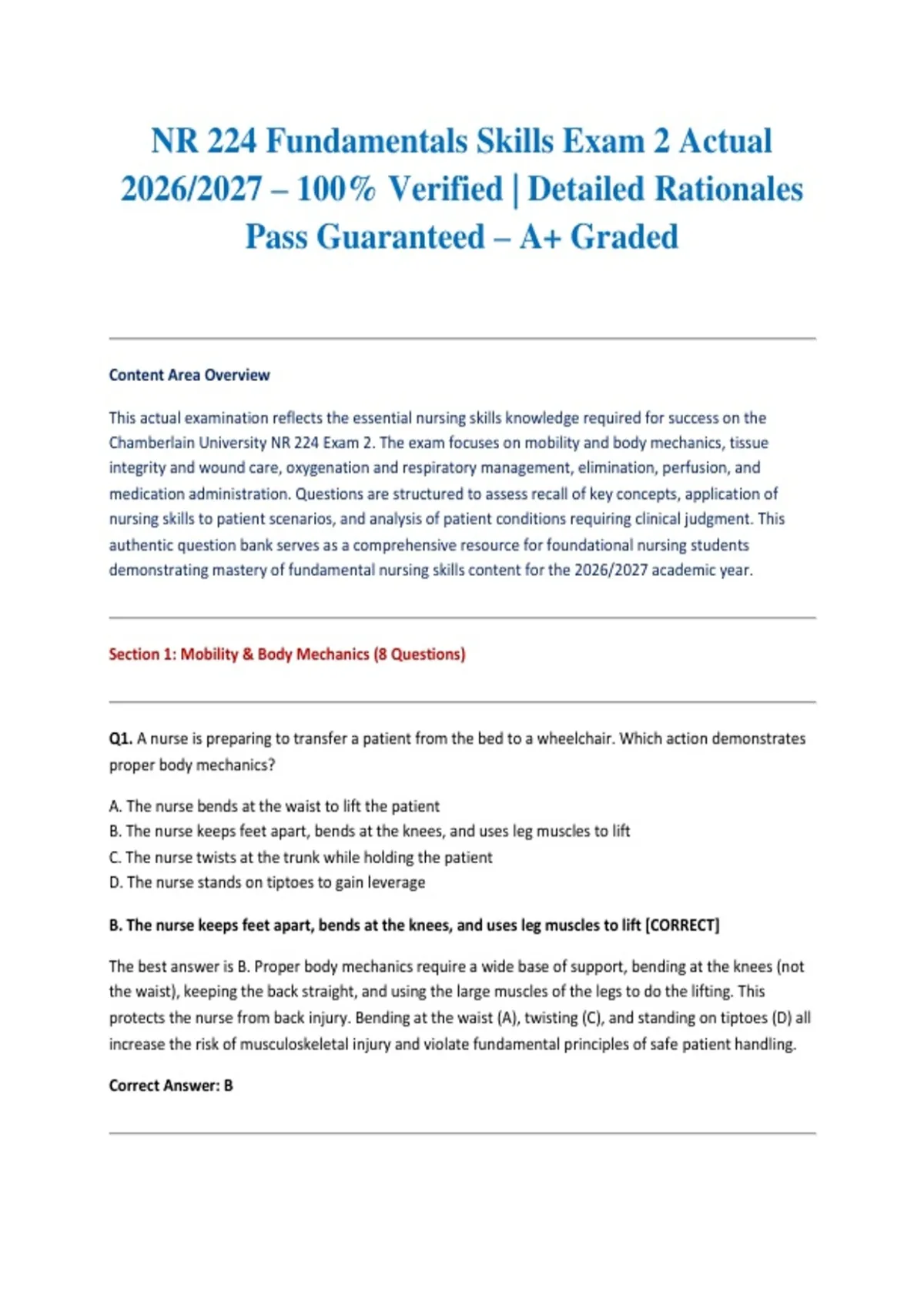 NR 224 Fundamentals Skills Exam 2 Actual 2026/2027 – 100% Verified | Detailed Rationales Pass Guaranteed – A+ Graded

Content Area Overview

This actual examination reflects the essential nursing skills knowledge required for success on the Chamberlain University NR 224 Exam 2. The exam focuses on mobility and body mechanics, tissue integrity and wound care, oxygenation and respiratory management, elimination, perfusion, and medication administration. Questions are structured to assess recall of key concepts, application of nursing skills to patient scenarios, and analysis of patient conditions requiring clinical judgment. This authentic question bank serves as a comprehensive resource for foundational nursing students demonstrating mastery of fundamental nursing skills content for the 2026/2027 academic year.

Section 1: Mobility & Body Mechanics (8 Questions)

Q1. A nurse is preparing to transfer a patient from the bed to a wheelchair. Which action demonstrates proper body mechanics?

A. The nurse bends at the waist to lift the patient
B. The nurse keeps feet apart, bends at the knees, and uses leg muscles to lift
C. The nurse twists at the trunk while holding the patient
D. The nurse stands on tiptoes to gain leverage

B. The nurse keeps feet apart, bends at the knees, and uses leg muscles to lift [CORRECT]

The best answer is B. Proper body mechanics require a wide base of support, bending at the knees (not the waist), keeping the back straight, and using the large muscles of the legs to do the lifting. This protects the nurse from back injury. Bending at the waist (A), twisting (C), and standing on tiptoes (D) all increase the risk of musculoskeletal injury and violate fundamental principles of safe patient handling.

Correct Answer: B